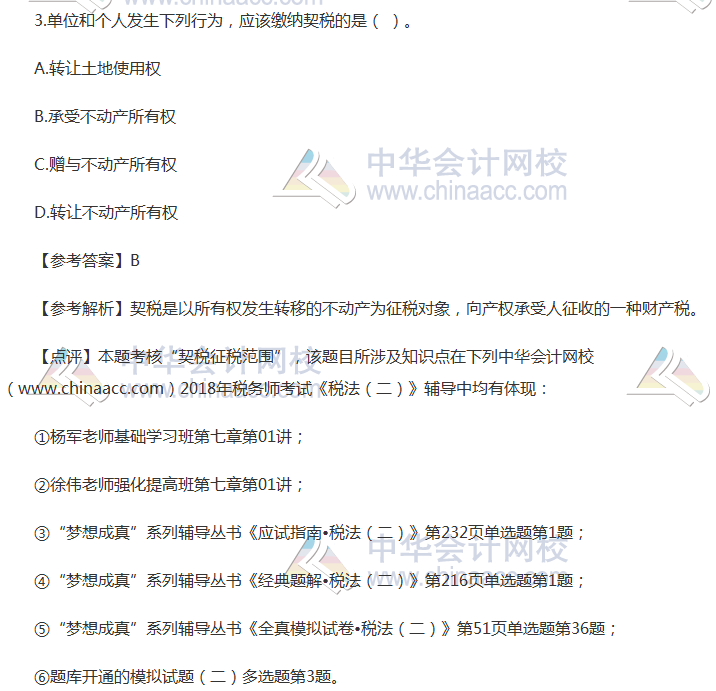 3.单位和个人发生下列行为，应该缴纳契税的是（ ）。

A.转让土地使用权

B.承受不动产所有权

C.赠与不动产所有权

D.转让不动产所有权

【参考答案】B

【参考解析】契税是以所有权发生转移的不动产为征税对象，向产权承受人征收的一种财产税。

【点评】本题考核“契税征税范围”，该题目所涉及知识点在下列中华会计网校（www.chinaacc.com）2018年税务师考试《税法（二）》辅导中均有体现：

①杨军老师基础学习班第七章第01讲；

②徐伟老师强化提高班第七章第01讲；

③“梦想成真”系列辅导丛书《应试指南•税法（二）》第232页单选题第1题；

④“梦想成真”系列辅导丛书《经典题解•税法（二）》第216页单选题第1题；

⑤“梦想成真”系列辅导丛书《全真模拟试卷•税法（二）》第51页单选题第36题；

⑥题库开通的模拟试题（二）多选题第3题。

中华会计网校
www.chinaacc.com